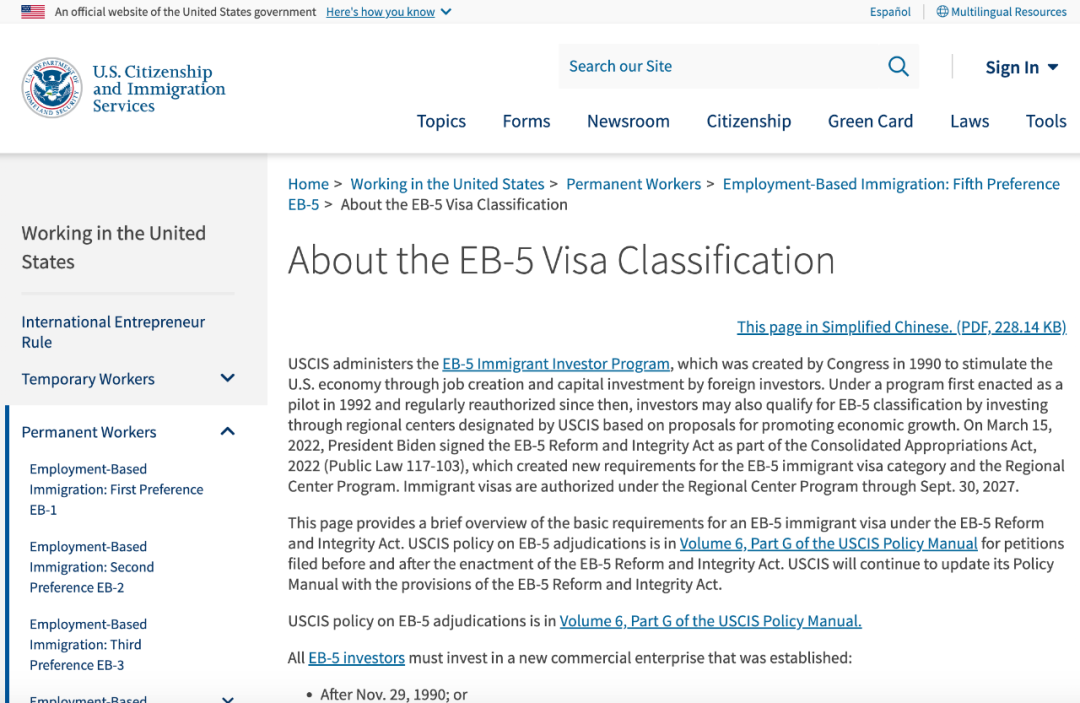 An official website of the United States government Here's how you know

Español Multilingual Resources

U.S. Citizenship and Immigration Services

Search our Site

Sign In

Topics Forms Newsroom Citizenship Green Card Laws Tools

Working in the United States

International Entrepreneur Rule

Temporary Workers

Permanent Workers

Employment-Based Immigration: First Preference EB-1

Employment-Based Immigration: Second Preference EB-2

Employment-Based Immigration: Third Preference EB-3

Employment-Based

Home > Working in the United States > Permanent Workers > Employment-Based Immigration: Fifth Preference EB-5 > About the EB-5 Visa Classification

About the EB-5 Visa Classification

This page in Simplified Chinese. (PDF, 228.14 KB)

USCIS administers the EB-5 Immigrant Investor Program, which was created by Congress in 1990 to stimulate the U.S. economy through job creation and capital investment by foreign investors. Under a program first enacted as a pilot in 1992 and regularly reauthorized since then, investors may also qualify for EB-5 classification by investing through regional centers designated by USCIS based on proposals for promoting economic growth. On March 15, 2022, President Biden signed the EB-5 Reform and Integrity Act as part of the Consolidated Appropriations Act, 2022 (Public Law 117-103), which created new requirements for the EB-5 immigrant visa category and the Regional Center Program. Immigrant visas are authorized under the Regional Center Program through Sept. 30, 2027.

This page provides a brief overview of the basic requirements for an EB-5 immigrant visa under the EB-5 Reform and Integrity Act. USCIS policy on EB-5 adjudications is in Volume 6, Part G of the USCIS Policy Manual for petitions filed before and after the enactment of the EB-5 Reform and Integrity Act. USCIS will continue to update its Policy Manual with the provisions of the EB-5 Reform and Integrity Act.

USCIS policy on EB-5 adjudications is in Volume 6, Part G of the USCIS Policy Manual.

All EB-5 investors must invest in a new commercial enterprise that was established:

• After Nov. 29, 1990; or